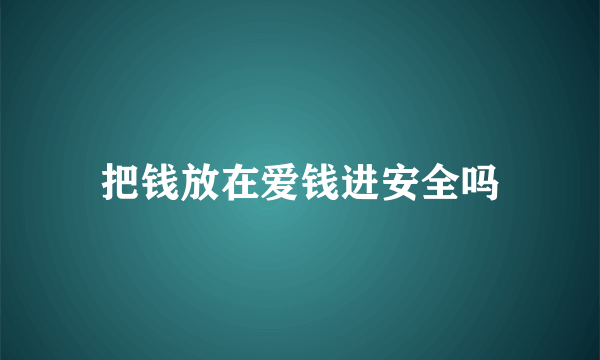 把钱放在爱钱进安全吗